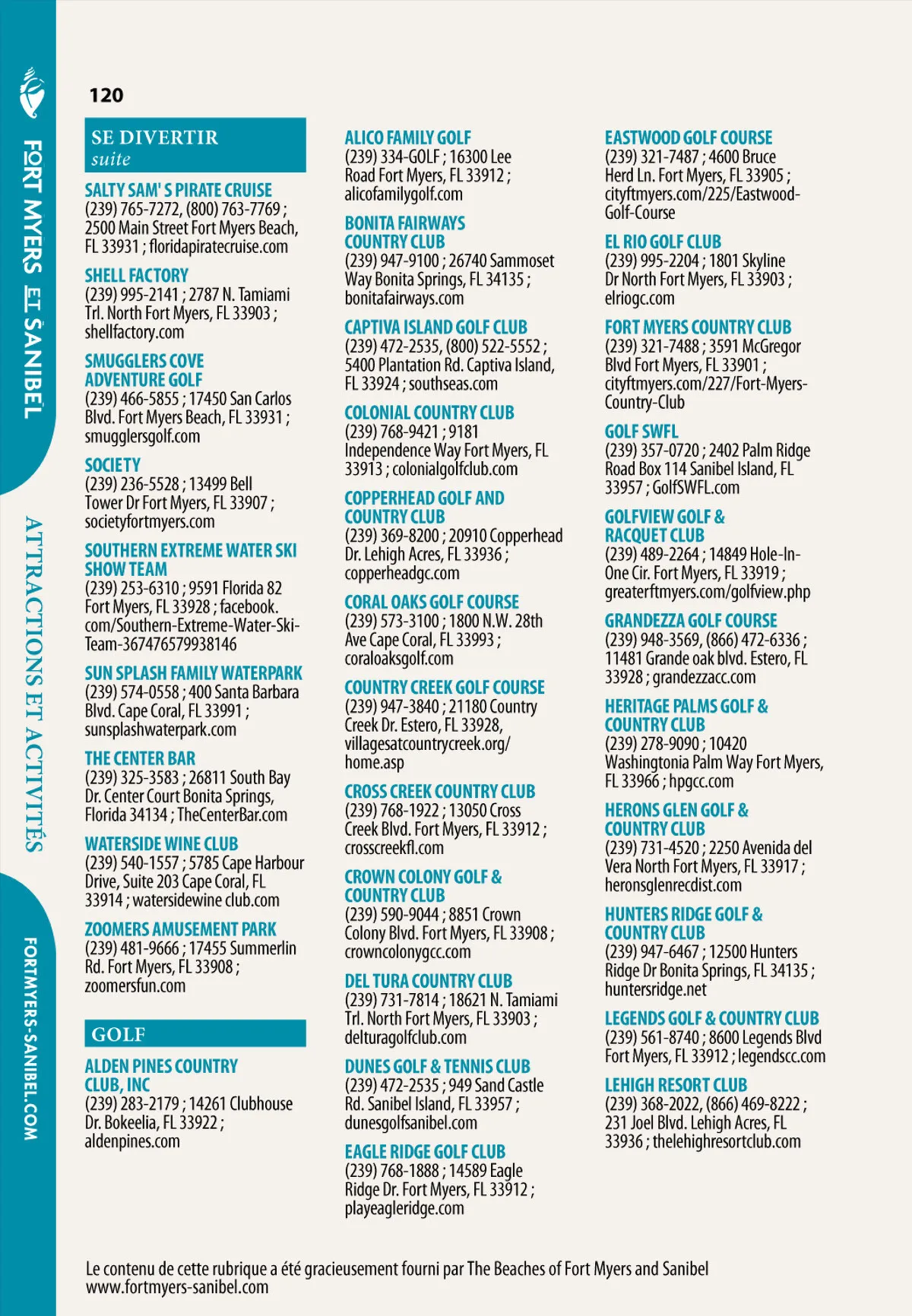 FORT MYERS ET SANIBEL

ATTRACTIONS ET ACTIVITÉS

FORTMYERS-SANIBEL.COM

120

SE DIVERTIR
suite

SALTY SAM' S PIRATE CRUISE
(239) 765-7272, (800) 763-7769 ; 2500 Main Street Fort Myers Beach, FL 33931 ; floridapiratecruise.com

SHELL FACTORY
(239) 995-2141 ; 2787 N. Tamiami Trl. North Fort Myers, FL 33903 ; shellfactory.com

SMUGGLERS COVE ADVENTURE GOLF
(239) 466-5855 ; 17450 San Carlos Blvd. Fort Myers Beach, FL 33931 ; smugglersgolf.com

SOCIETY
(239) 236-5528 ; 13499 Bell Tower Dr Fort Myers, FL 33907 ; societyfortmyers.com

SOUTHERN EXTREME WATER SKI SHOW TEAM
(239) 253-6310 ; 9591 Florida 82 Fort Myers, FL 33928 ; facebook.com/Southern-Extreme-Water-Ski-Team-367476579938146

SUN SPLASH FAMILY WATERPARK
(239) 574-0558 ; 400 Santa Barbara Blvd. Cape Coral, FL 33991 ; sunsplashwaterpark.com

THE CENTER BAR
(239) 325-3583 ; 26811 South Bay Dr. Center Court Bonita Springs, Florida 34134 ; TheCenterBar.com

WATERSIDE WINE CLUB
(239) 540-1557 ; 5785 Cape Harbour Drive, Suite 203 Cape Coral, FL 33914 ; watersidewine club.com

ZOOMERS AMUSEMENT PARK
(239) 481-9666 ; 17455 Summerlin Rd. Fort Myers, FL 33908 ; zoomersfun.com

GOLF

ALDEN PINES COUNTRY CLUB, INC
(239) 283-2179 ; 14261 Clubhouse Dr. Bokeelia, FL 33922 ; aldenpines.com

ALICO FAMILY GOLF
(239) 334-GOLF ; 16300 Lee Road Fort Myers, FL 33912 ; alicofamilygolf.com

BONITA FAIRWAYS COUNTRY CLUB
(239) 947-9100 ; 26740 Sammoset Way Bonita Springs, FL 34135 ; bonitafairways.com

CAPTIVA ISLAND GOLF CLUB
(239) 472-2535, (800) 522-5552 ; 5400 Plantation Rd. Captiva Island, FL 33924 ; southseas.com

COLONIAL COUNTRY CLUB
(239) 768-9421 ; 9181 Independence Way Fort Myers, FL 33913 ; colonialgolfclub.com

COPPERHEAD GOLF AND COUNTRY CLUB
(239) 369-8200 ; 20910 Copperhead Dr. Lehigh Acres, FL 33936 ; copperheadgc.com

CORAL OAKS GOLF COURSE
(239) 573-3100 ; 1800 N.W. 28th Ave Cape Coral, FL 33993 ; coraloaksgolf.com

COUNTRY CREEK GOLF COURSE
(239) 947-3840 ; 21180 Country Creek Dr. Estero, FL 33928, villagesatcountrycreek.org/home.asp

CROSS CREEK COUNTRY CLUB
(239) 768-1922 ; 13050 Cross Creek Blvd. Fort Myers, FL 33912 ; crosscreekfl.com

CROWN COLONY GOLF & COUNTRY CLUB
(239) 590-9044 ; 8851 Crown Colony Blvd. Fort Myers, FL 33908 ; crowncolonygcc.com

DEL TURA COUNTRY CLUB
(239) 731-7814 ; 18621 N. Tamiami Trl. North Fort Myers, FL 33903 ; delturagolfclub.com

DUNES GOLF & TENNIS CLUB
(239) 472-2535 ; 949 Sand Castle Rd. Sanibel Island, FL 33957 ; dunesgolfsanibel.com

EAGLE RIDGE GOLF CLUB
(239) 768-1888 ; 14589 Eagle Ridge Dr. Fort Myers, FL 33912 ; playeagleridge.com

EASTWOOD GOLF COURSE
(239) 321-7487 ; 4600 Bruce Herd Ln. Fort Myers, FL 33905 ; cityftmyers.com/225/Eastwood-Golf-Course

EL RIO GOLF CLUB
(239) 995-2204 ; 1801 Skyline Dr North Fort Myers, FL 33903 ; elriogc.com

FORT MYERS COUNTRY CLUB
(239) 321-7488 ; 3591 McGregor Blvd Fort Myers, FL 33901 ; cityftmyers.com/227/Fort-Myers-Country-Club

GOLF SWFL
(239) 357-0720 ; 2402 Palm Ridge Road Box 114 Sanibel Island, FL 33957 ; GolfSWFL.com

GOLFVIEW GOLF & RACQUET CLUB
(239) 489-2264 ; 14849 Hole-In-One Cir. Fort Myers, FL 33919 ; greaterftmyers.com/golfview.php

GRANDEZZA GOLF COURSE
(239) 948-3569, (866) 472-6336 ; 11481 Grande oak blvd. Estero, FL 33928 ; grandezzacc.com

HERITAGE PALMS GOLF & COUNTRY CLUB
(239) 278-9090 ; 10420 Washingtonia Palm Way Fort Myers, FL 33966 ; hpgcc.com

HERONS GLEN GOLF & COUNTRY CLUB
(239) 731-4520 ; 2250 Avenida del Vera North Fort Myers, FL 33917 ; heronsglenrecdist.com

HUNTERS RIDGE GOLF & COUNTRY CLUB
(239) 947-6467 ; 12500 Hunters Ridge Dr Bonita Springs, FL 34135 ; huntersridge.net

LEGENDS GOLF & COUNTRY CLUB
(239) 561-8740 ; 8600 Legends Blvd Fort Myers, FL 33912 ; legendscc.com

LEHIGH RESORT CLUB
(239) 368-2022, (866) 469-8222 ; 231 Joel Blvd. Lehigh Acres, FL 33936 ; thelehighresortclub.com

Le contenu de cette rubrique a été gracieusement fourni par The Beaches of Fort Myers and Sanibel
www.fortmyers-sanibel.com